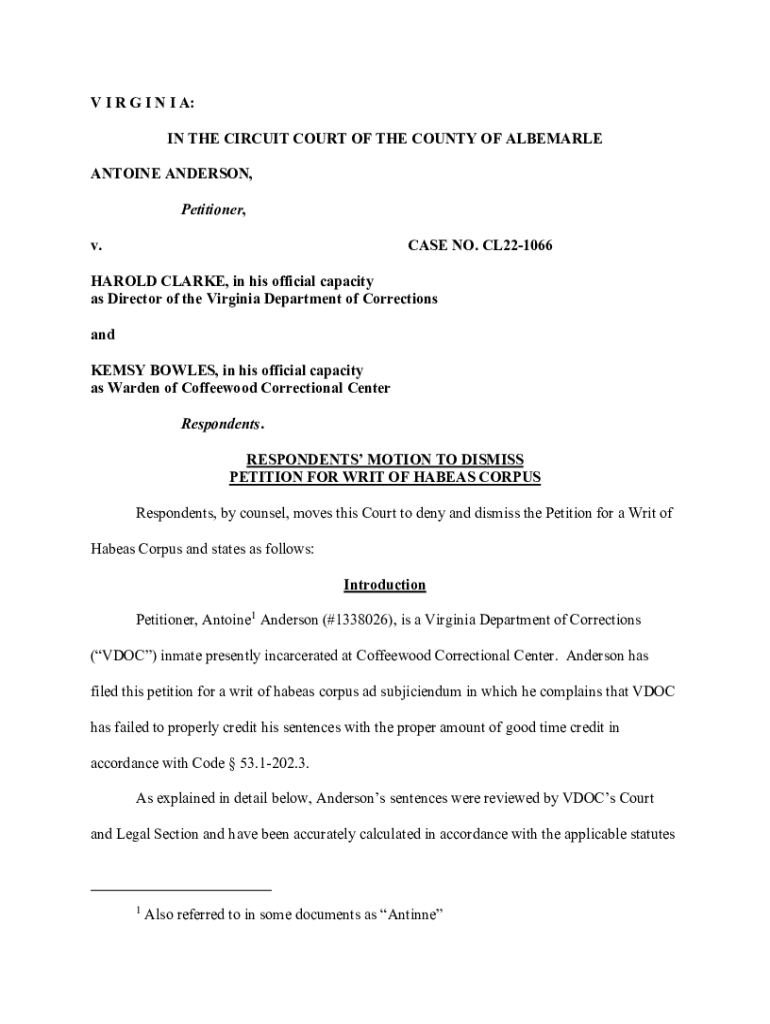 V I R G I N I A:

IN THE CIRCUIT COURT OF THE COUNTY OF ALBEMARLE

ANTOINE ANDERSON,

Petitioner,

v.

CASE NO. CL22-1066

HAROLD CLARKE, in his official capacity as Director of the Virginia Department of Corrections

and

KEMSY BOWLES, in his official capacity as Warden of Coffeewood Correctional Center

Respondents.

RESPONDENTS' MOTION TO DISMISS PETITION FOR WRIT OF HABEAS CORPUS

Respondents, by counsel, moves this Court to deny and dismiss the Petition for a Writ of Habeas Corpus and states as follows:

Introduction

Petitioner, Antoine$^1$ Anderson (#1338026), is a Virginia Department of Corrections ("VDOC") inmate presently incarcerated at Coffeewood Correctional Center. Anderson has filed this petition for a writ of habeas corpus ad subjiciendum in which he complains that VDOC has failed to properly credit his sentences with the proper amount of good time credit in accordance with Code § 53.1-202.3.

As explained in detail below, Anderson's sentences were reviewed by VDOC's Court and Legal Section and have been accurately calculated in accordance with the applicable statutes

$^1$ Also referred to in some documents as "Antinne"